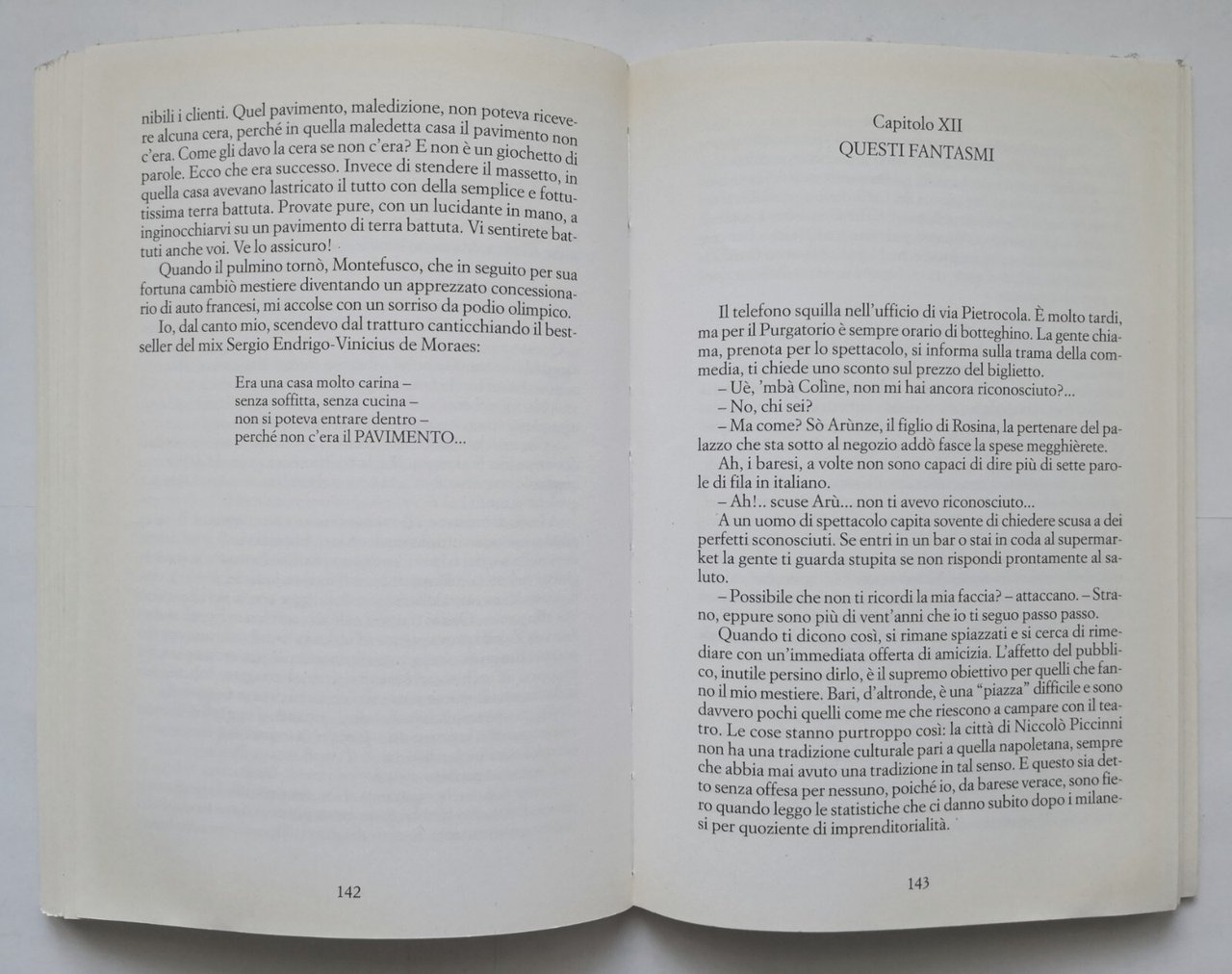 nibili i clienti. Quel pavimento, maledizione, non poteva ricevere alcuna cera, perché in quella maledetta casa il pavimento non c'era. Come gli davo la cera se non c'era? E non è un giochetto di parole. Ecco che era successo. Invece di stendere il massetto, in quella casa avevano lastricato il tutto con della semplice e fottutissima terra battuta. Provate pure, con un lucidante in mano, a inginocchiarvi su un pavimento di terra battuta. Vi sentirete battuti anche voi. Ve lo assicuro!

Quando il pulmino tornò, Montefusco, che in seguito per sua fortuna cambiò mestiere diventando un apprezzato concessionario di auto francesi, mi accolse con un sorriso da podio olimpico.

Io, dal canto mio, scendevo dal tratturo canticchiando il bestseller del mix Sergio Endrigo-Vinicius de Moraes:

Era una casa molto carina –
senza soffitta, senza cucina –
non si poteva entrare dentro –
perché non c'era il PAVIMENTO...

142

Capitolo XII
QUESTI FANTASMI

Il telefono squilla nell'ufficio di via Pietrocola. È molto tardi, ma per il Purgatorio è sempre orario di botteghino. La gente chiama, prenota per lo spettacolo, si informa sulla trama della commedia, ti chiede uno sconto sul prezzo del biglietto.

– Uè, 'mbà Colìne, non mi hai ancora riconosciuto?...

– No, chi sei?

– Ma come? Sò Arùnze, il figlio di Rosina, la pertenare del palazzo che sta sotto al negozio addò fasce la spese megghièrete.

Ah, i baresi, a volte non sono capaci di dire più di sette parole di fila in italiano.

– Ah!.. scuse Arù... non ti avevo riconosciuto...

A un uomo di spettacolo capita sovente di chiedere scusa a dei perfetti sconosciuti. Se entri in un bar o stai in coda al supermarket la gente ti guarda stupita se non rispondi prontamente al saluto.

– Possibile che non ti ricordi la mia faccia? – attaccano. – Strano, eppure sono più di vent'anni che io ti seguo passo passo.

Quando ti dicono così, si rimane spiazzati e si cerca di rimediare con un'immediata offerta di amicizia. L'affetto del pubblico, inutile persino dirlo, è il supremo obiettivo per quelli che fanno il mio mestiere. Bari, d'altronde, è una "piazza" difficile e sono davvero pochi quelli come me che riescono a campare con il teatro. Le cose stanno purtroppo così: la città di Niccolò Piccinni non ha una tradizione culturale pari a quella napoletana, sempre che abbia mai avuto una tradizione in tal senso. E questo sia detto senza offesa per nessuno, poiché io, da barese verace, sono fiero quando leggo le statistiche che ci danno subito dopo i milanesi per quoziente di imprenditorialità.

143